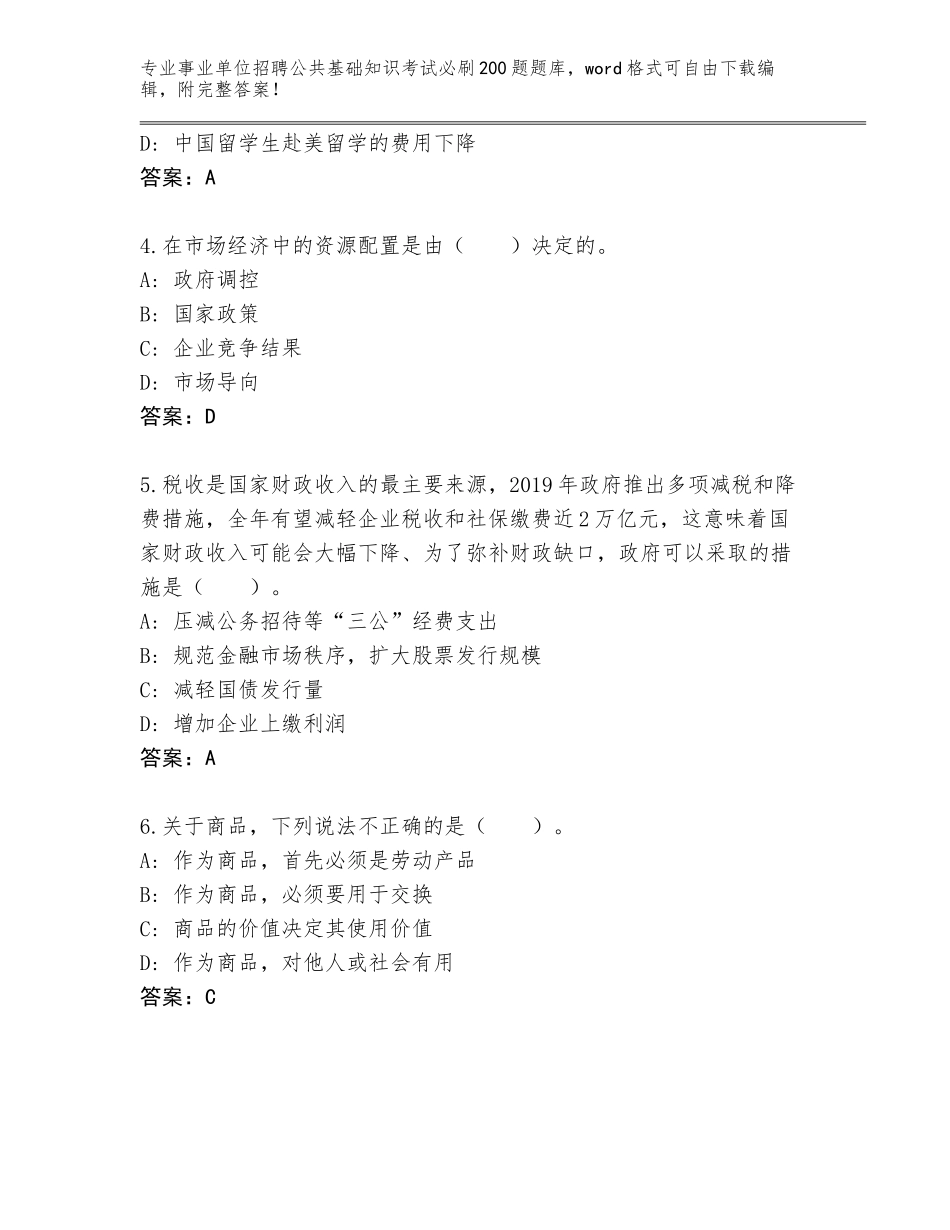 专业事业单位招聘公共基础知识考试必刷200题题库，word格式可自由下载编辑，附完整答案！

D：中国留学生赴美留学的费用下降
答案：A

4.在市场经济中的资源配置是由（　　）决定的。
A：政府调控
B：国家政策
C：企业竞争结果
D：市场导向
答案：D

5.税收是国家财政收入的最主要来源，2019年政府推出多项减税和降费措施，全年有望减轻企业税收和社保缴费近2万亿元，这意味着国家财政收入可能会大幅下降、为了弥补财政缺口，政府可以采取的措施是（　　）。
A：压减公务招待等“三公”经费支出
B：规范金融市场秩序，扩大股票发行规模
C：减轻国债发行量
D：增加企业上缴利润
答案：A

6.关于商品，下列说法不正确的是（　　）。
A：作为商品，首先必须是劳动产品
B：作为商品，必须要用于交换
C：商品的价值决定其使用价值
D：作为商品，对他人或社会有用
答案：C